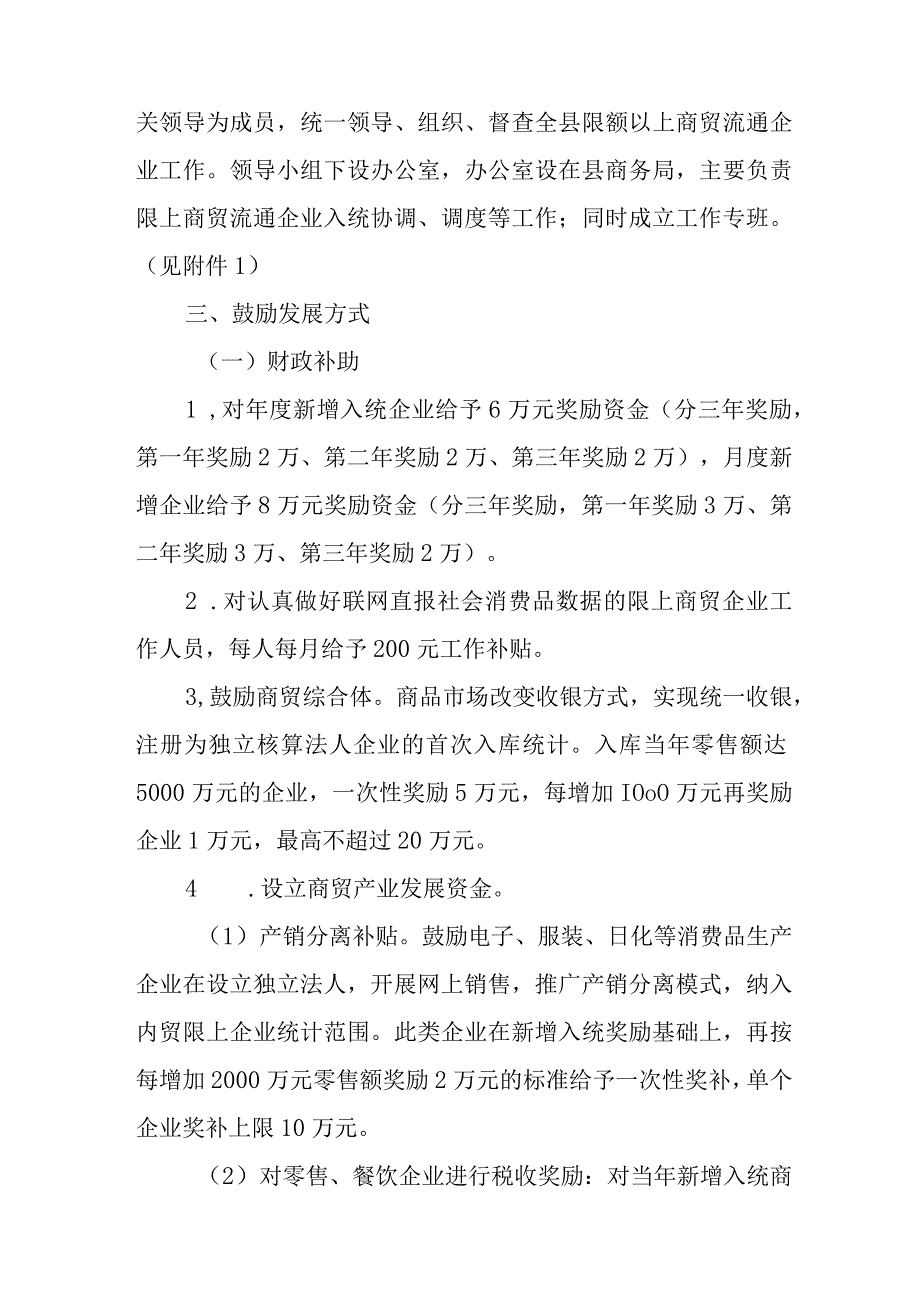 关领导为成员，统一领导、组织、督查全县限额以上商贸流通企业工作。领导小组下设办公室，办公室设在县商务局，主要负责限上商贸流通企业入统协调、调度等工作；同时成立工作专班。（见附件1）

三、鼓励发展方式

（一）财政补助

1，对年度新增入统企业给予6万元奖励资金（分三年奖励，第一年奖励2万、第二年奖励2万、第三年奖励2万），月度新增企业给予8万元奖励资金（分三年奖励，第一年奖励3万、第二年奖励3万、第三年奖励2万）。

2．对认真做好联网直报社会消费品数据的限上商贸企业工作人员，每人每月给予200元工作补贴。

3,鼓励商贸综合体。商品市场改变收银方式，实现统一收银，注册为独立核算法人企业的首次入库统计。入库当年零售额达5000万元的企业，一次性奖励5万元，每增加IOoO万元再奖励企业1万元，最高不超过20万元。

4　.设立商贸产业发展资金。

（1）产销分离补贴。鼓励电子、服装、日化等消费品生产企业在设立独立法人，开展网上销售，推广产销分离模式，纳入内贸限上企业统计范围。此类企业在新增入统奖励基础上，再按每增加2000万元零售额奖励2万元的标准给予一次性奖补，单个企业奖补上限10万元。

（2）对零售、餐饮企业进行税收奖励：对当年新增入统商